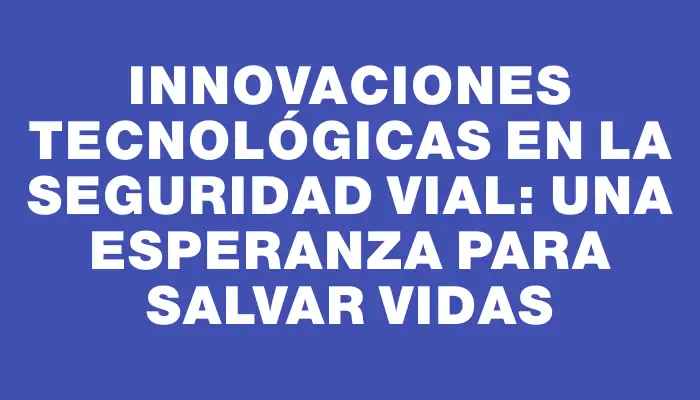 INNOVACIONES TECNOLÓGICAS EN LA SEGURIDAD VIAL: UNA ESPERANZA PARA SALVAR VIDAS